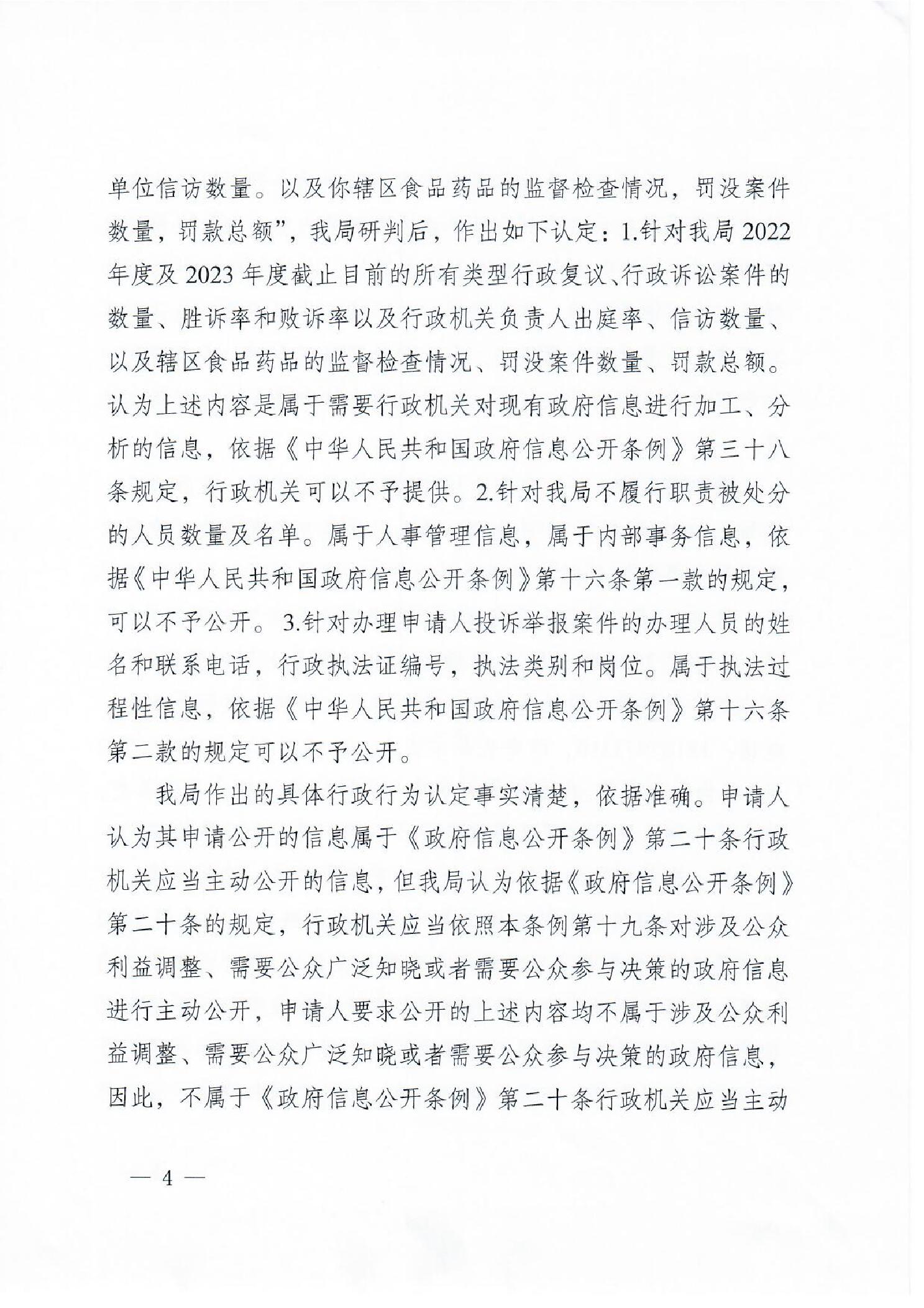 单位信访数量。以及你辖区食品药品的监督检查情况，罚没案件数量，罚款总额”，我局研判后，作出如下认定：1.针对我局 2022 年度及 2023 年度截止目前的所有类型行政复议、行政诉讼案件的数量、胜诉率和败诉率以及行政机关负责人出庭率、信访数量、以及辖区食品药品的监督检查情况、罚没案件数量、罚款总额。认为上述内容是属于需要行政机关对现有政府信息进行加工、分析的信息，依据《中华人民共和国政府信息公开条例》第三十八条规定，行政机关可以不予提供。2.针对我局不履行职责被处分的人员数量及名单。属于人事管理信息，属于内部事务信息，依据《中华人民共和国政府信息公开条例》第十六条第一款的规定，可以不予公开。 3.针对办理申请人投诉举报案件的办理人员的姓名和联系电话，行政执法证编号，执法类别和岗位。属于执法过程性信息，依据《中华人民共和国政府信息公开条例》第十六条第二款的规定可以不予公开。

我局作出的具体行政行为认定事实清楚，依据准确。申请人认为其申请公开的信息属于《政府信息公开条例》第二十条行政机关应当主动公开的信息，但我局认为依据《政府信息公开条例》第二十条的规定，行政机关应当依照本条例第十九条对涉及公众利益调整、需要公众广泛知晓或者需要公众参与决策的政府信息进行主动公开，申请人要求公开的上述内容均不属于涉及公众利益调整、需要公众广泛知晓或者需要公众参与决策的政府信息，因此，不属于《政府信息公开条例》第二十条行政机关应当主动

— 4 —